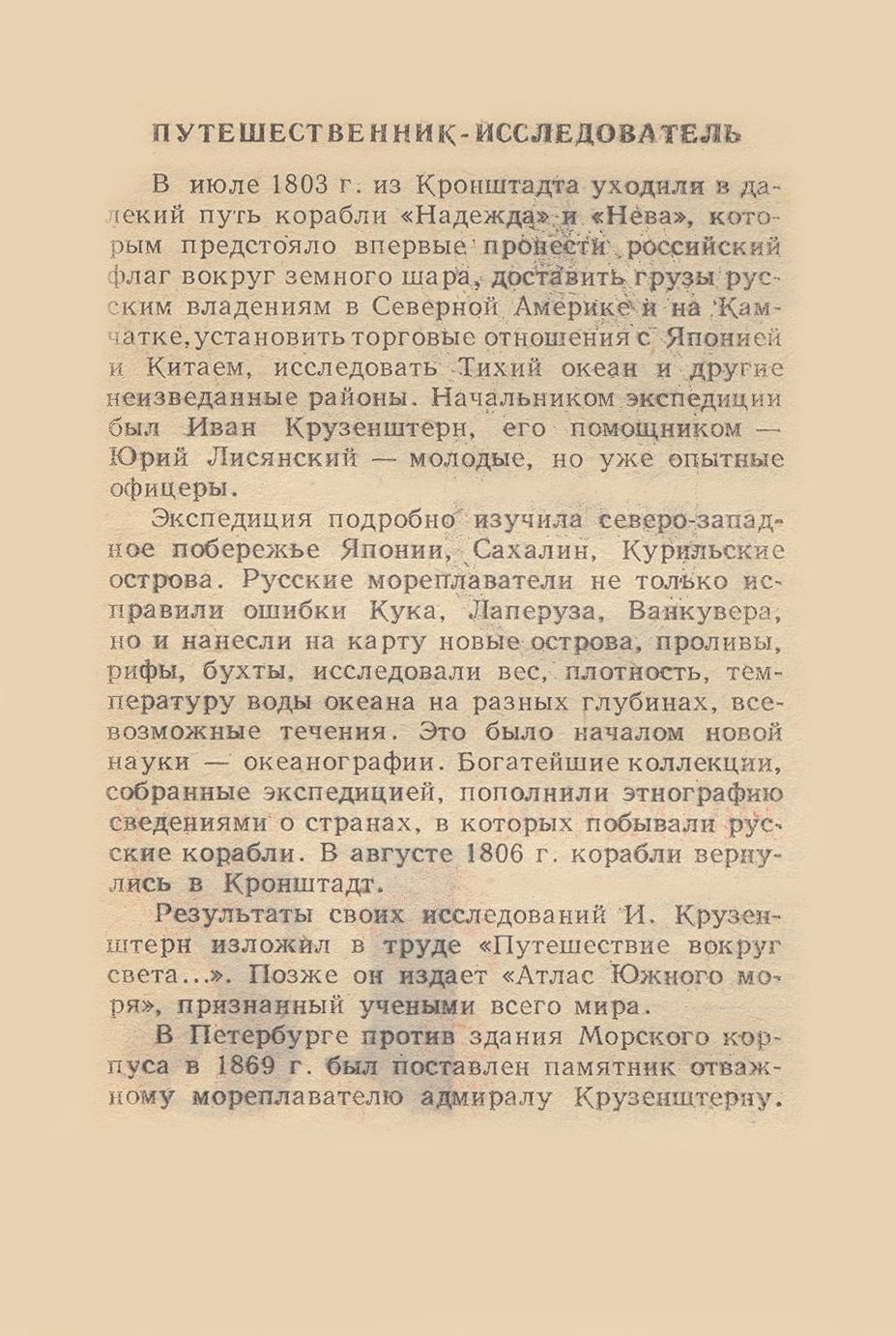 ПУТЕШЕСТВЕННИК-ИССЛЕДОВАТЕЛЬ

В июле 1803 г. из Кронштадта уходили в далекий путь корабли «Надежда» и «Нева», которым предстояло впервые пронести российский флаг вокруг земного шара, доставить грузы русским владениям в Северной Америке и на Камчатке, установить торговые отношения с Японией и Китаем, исследовать Тихий океан и другие неизведанные районы. Начальником экспедиции был Иван Крузенштерн, его помощником — Юрий Лисянский — молодые, но уже опытные офицеры.

Экспедиция подробно изучила северо-западное побережье Японии, Сахалин, Курильские острова. Русские мореплаватели не только исправили ошибки Кука, Лаперуза, Ванкувера, но и нанесли на карту новые острова, проливы, рифы, бухты, исследовали вес, плотность, температуру воды океана на разных глубинах, всевозможные течения. Это было началом новой науки — океанографии. Богатейшие коллекции, собранные экспедицией, пополнили этнографию сведениями о странах, в которых побывали русские корабли. В августе 1806 г. корабли вернулись в Кронштадт.

Результаты своих исследований И. Крузенштерн изложил в труде «Путешествие вокруг света...». Позже он издает «Атлас Южного моря», признанный учеными всего мира.

В Петербурге против здания Морского корпуса в 1869 г. был поставлен памятник отважному мореплавателю адмиралу Крузенштерну.